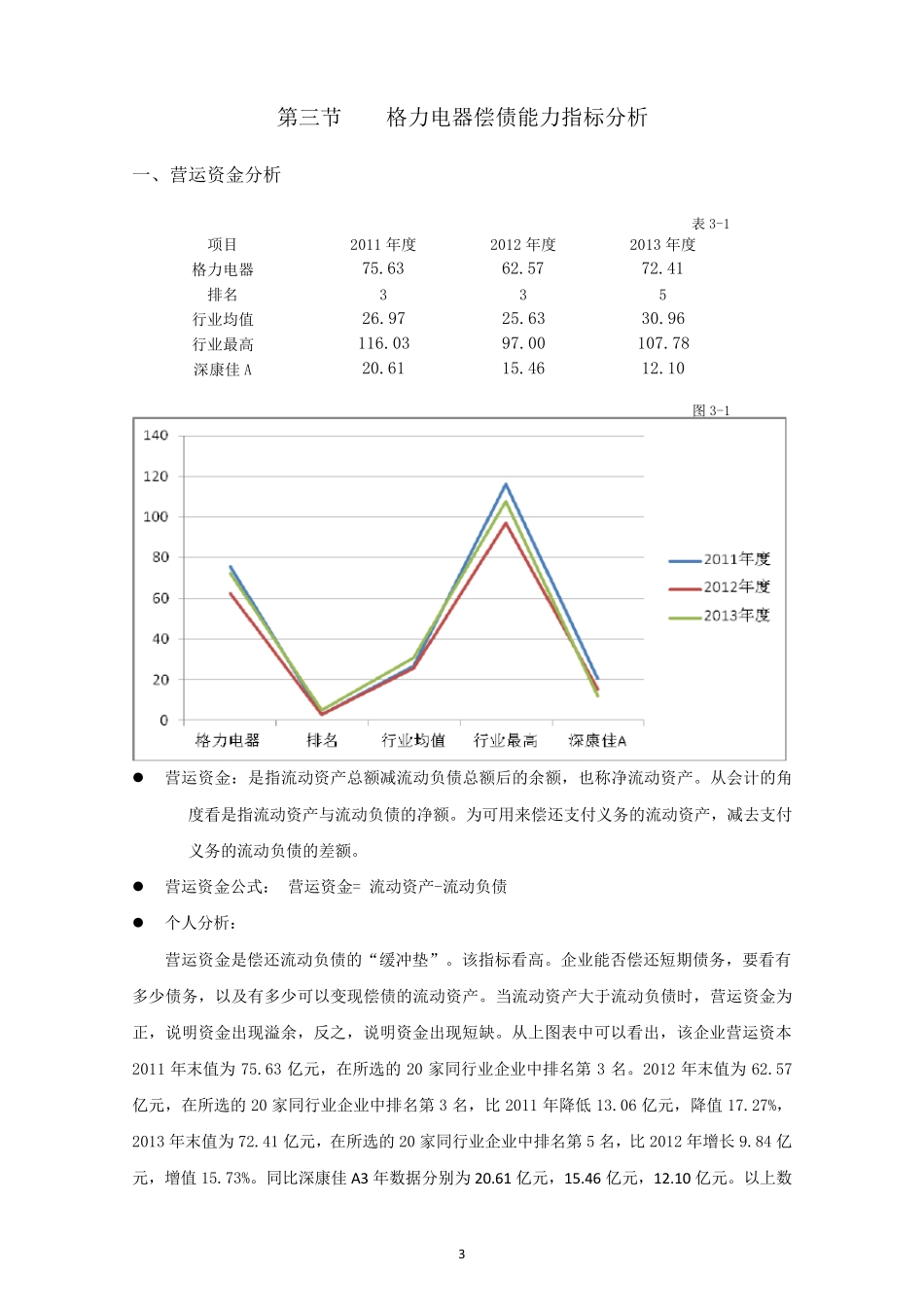 第三节　　格力电器偿债能力指标分析

一、营运资金分析

表 3-1

| 项目 | 2011 年度 | 2012 年度 | 2013 年度 |
|---|---|---|---|
| 格力电器 | 75.63 | 62.57 | 72.41 |
| 排名 | 3 | 3 | 5 |
| 行业均值 | 26.97 | 25.63 | 30.96 |
| 行业最高 | 116.03 | 97.00 | 107.78 |
| 深康佳 A | 20.61 | 15.46 | 12.10 |

图 3-1

140
120
100
80
60
40
20
0
格力电器　排名　行业均值　行业最高　深康佳A
2011年度
2012年度
2013年度

● 营运资金：是指流动资产总额减流动负债总额后的余额，也称净流动资产。从会计的角度看是指流动资产与流动负债的净额。为可用来偿还支付义务的流动资产，减去支付义务的流动负债的差额。

● 营运资金公式：　营运资金= 流动资产-流动负债

● 个人分析：

营运资金是偿还流动负债的“缓冲垫”。该指标看高。企业能否偿还短期债务，要看有多少债务，以及有多少可以变现偿债的流动资产。当流动资产大于流动负债时，营运资金为正，说明资金出现溢余，反之，说明资金出现短缺。从上图表中可以看出，该企业营运资本 2011 年末值为 75.63 亿元，在所选的 20 家同行业企业中排名第 3 名。2012 年末值为 62.57 亿元，在所选的 20 家同行业企业中排名第 3 名，比 2011 年降低 13.06 亿元，降值 17.27%，2013 年末值为 72.41 亿元，在所选的 20 家同行业企业中排名第 5 名，比 2012 年增长 9.84 亿元，增值 15.73%。同比深康佳 A3 年数据分别为 20.61 亿元，15.46 亿元，12.10 亿元。以上数

3